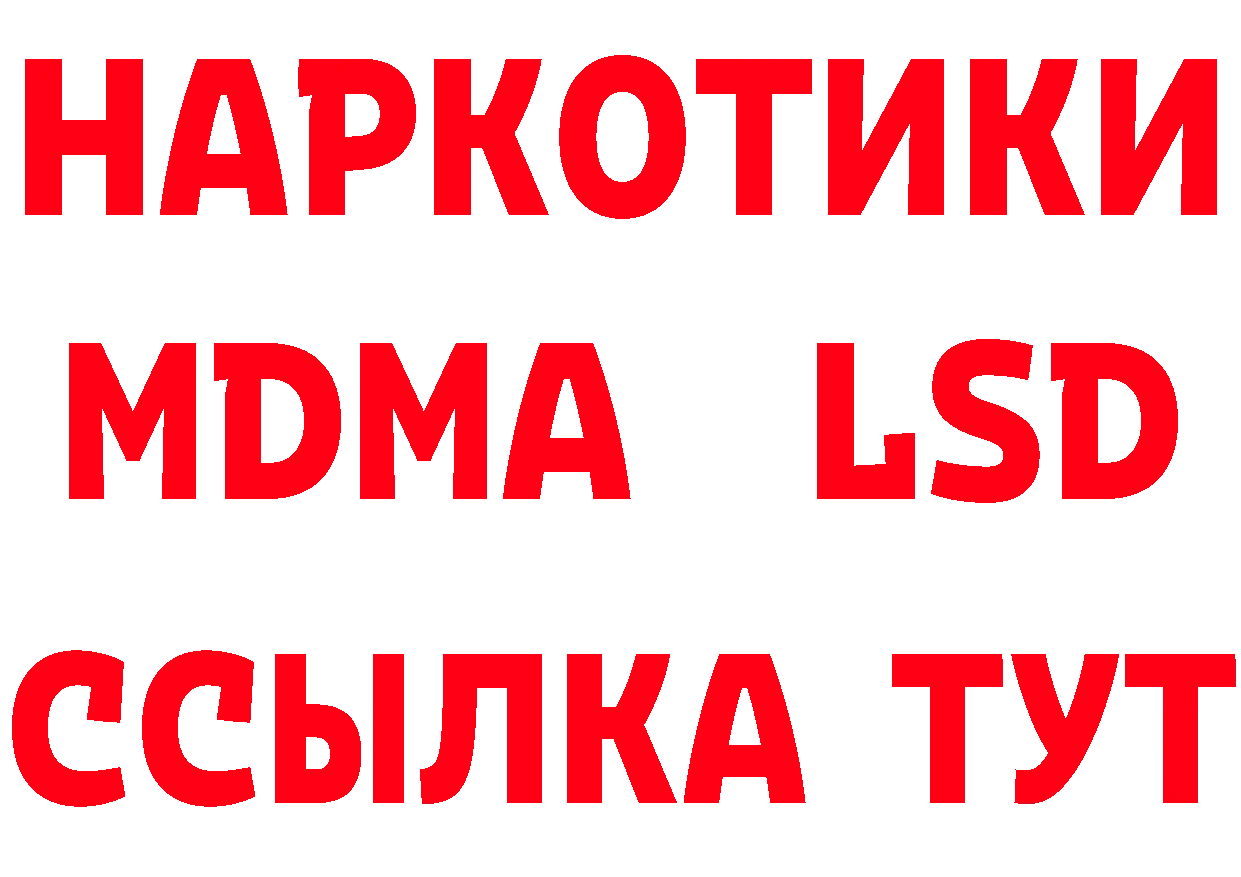 НАРКОТИКИ
MDMA LSD
ССЫЛКА ТУТ